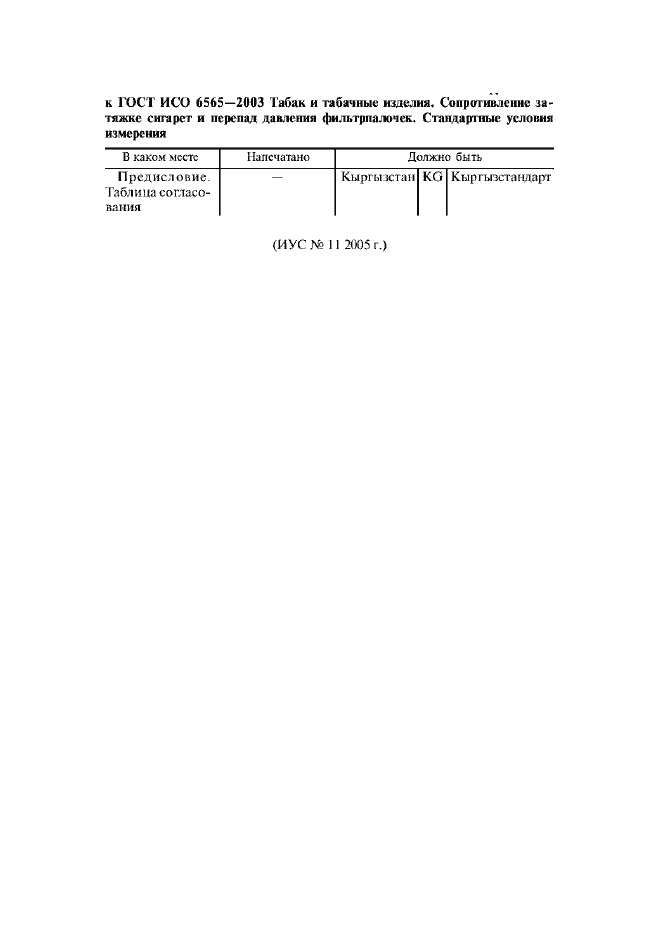 к ГОСТ ИСО 6565—2003 Табак и табачные изделия. Сопротивление затяжке сигарет и перепад давления фильтрпалочек. Стандартные условия измерения

| В каком месте | Напечатано | Должно быть | | |
|---|---|---|---|---|
| Предисловие. Таблица согласования | — | Кыргызстан | KG | Кыргызстандарт |

(ИУС № 11 2005 г.)